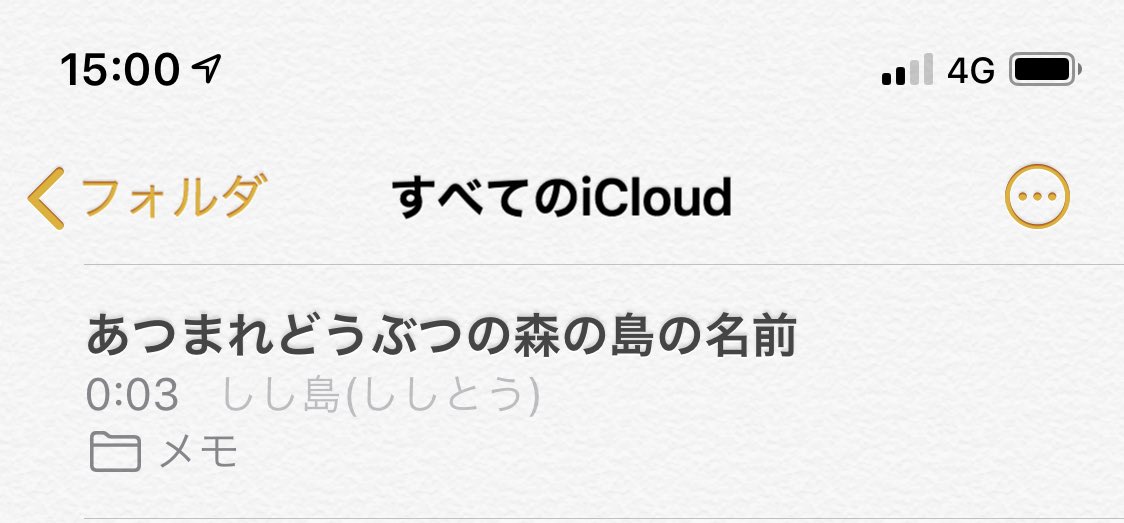 15:00

4G

フォルダ

すべてのiCloud

あつまれどうぶつの森の島の名前

0:03 しし島(ししとう)

メモ